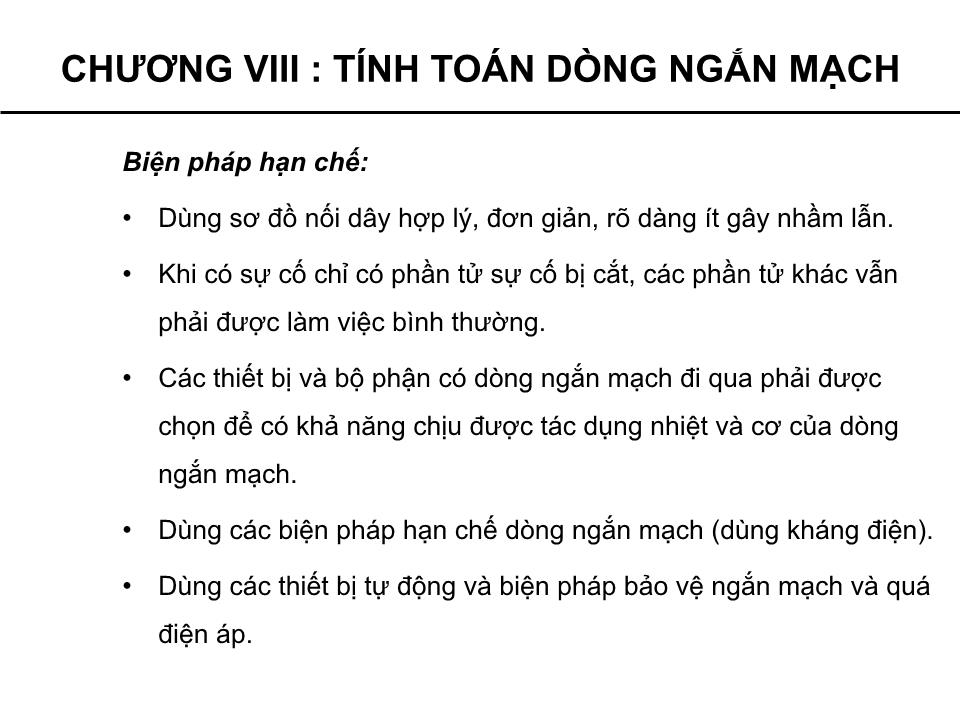 CHƯƠNG VIII : TÍNH TOÁN DÒNG NGẮN MẠCH

Biện pháp hạn chế:

• Dùng sơ đồ nối dây hợp lý, đơn giản, rõ dàng ít gây nhầm lẫn.

• Khi có sự cố chỉ có phần tử sự cố bị cắt, các phần tử khác vẫn phải được làm việc bình thường.

• Các thiết bị và bộ phận có dòng ngắn mạch đi qua phải được chọn để có khả năng chịu được tác dụng nhiệt và cơ của dòng ngắn mạch.

• Dùng các biện pháp hạn chế dòng ngắn mạch (dùng kháng điện).

• Dùng các thiết bị tự động và biện pháp bảo vệ ngắn mạch và quá điện áp.